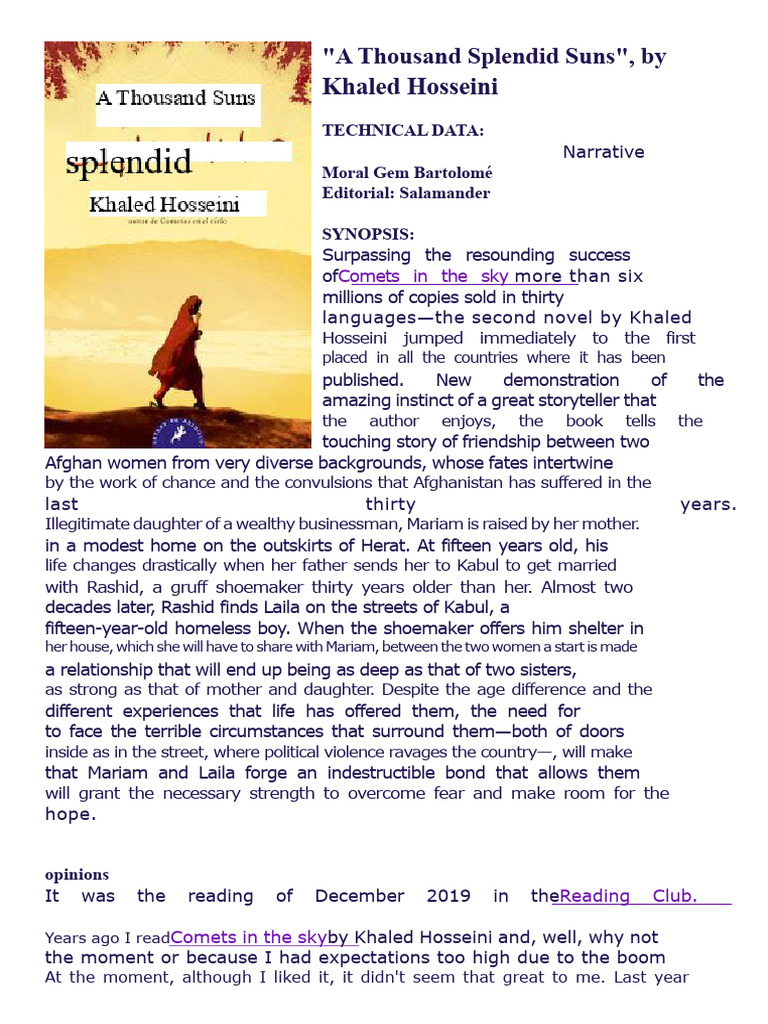 A Thousand Suns
splendid
Khaled Hosseini
autor de Cometas en el cielo

"A Thousand Splendid Suns", by Khaled Hosseini

TECHNICAL DATA:
Narrative
Moral Gem Bartolomé
Editorial: Salamander

SYNOPSIS:
Surpassing the resounding success ofComets in the sky more than six millions of copies sold in thirty languages—the second novel by Khaled Hosseini jumped immediately to the first placed in all the countries where it has been published. New demonstration of the amazing instinct of a great storyteller that the author enjoys, the book tells the touching story of friendship between two Afghan women from very diverse backgrounds, whose fates intertwine by the work of chance and the convulsions that Afghanistan has suffered in the last thirty years. Illegitimate daughter of a wealthy businessman, Mariam is raised by her mother. in a modest home on the outskirts of Herat. At fifteen years old, his life changes drastically when her father sends her to Kabul to get married with Rashid, a gruff shoemaker thirty years older than her. Almost two decades later, Rashid finds Laila on the streets of Kabul, a fifteen-year-old homeless boy. When the shoemaker offers him shelter in her house, which she will have to share with Mariam, between the two women a start is made a relationship that will end up being as deep as that of two sisters, as strong as that of mother and daughter. Despite the age difference and the different experiences that life has offered them, the need for to face the terrible circumstances that surround them—both of doors inside as in the street, where political violence ravages the country—, will make that Mariam and Laila forge an indestructible bond that allows them will grant the necessary strength to overcome fear and make room for the hope.

opinions
It was the reading of December 2019 in theReading Club.

Years ago I readComets in the skyby Khaled Hosseini and, well, why not the moment or because I had expectations too high due to the boom At the moment, although I liked it, it didn't seem that great to me. Last year